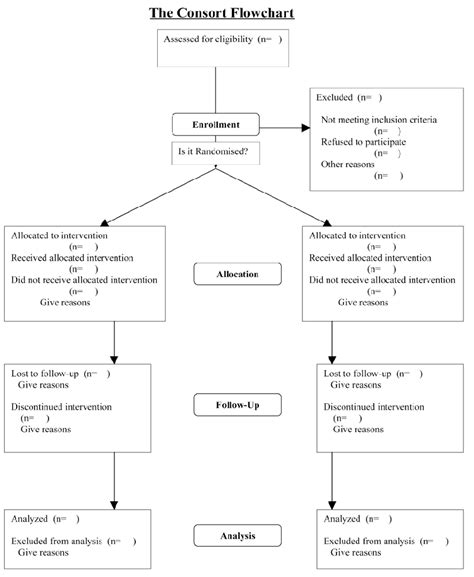 The Consort Flowchart

Assessed for eligibility (n= )

Enrollment

Is it Randomised?

Excluded (n= )

Not meeting inclusion criteria (n= )
Refused to participate (n= )
Other reasons (n= )

Allocated to intervention (n= )
Received allocated intervention (n= )
Did not receive allocated intervention (n= )
Give reasons

Allocation

Allocated to intervention (n= )
Received allocated intervention (n= )
Did not receive allocated intervention (n= )
Give reasons

Lost to follow-up (n= )
Give reasons

Discontinued intervention (n= )
Give reasons

Follow-Up

Lost to follow-up (n= )
Give reasons

Discontinued intervention (n= )
Give reasons

Analyzed (n= )

Excluded from analysis (n= )
Give reasons

Analysis

Analyzed (n= )

Excluded from analysis (n= )
Give reasons